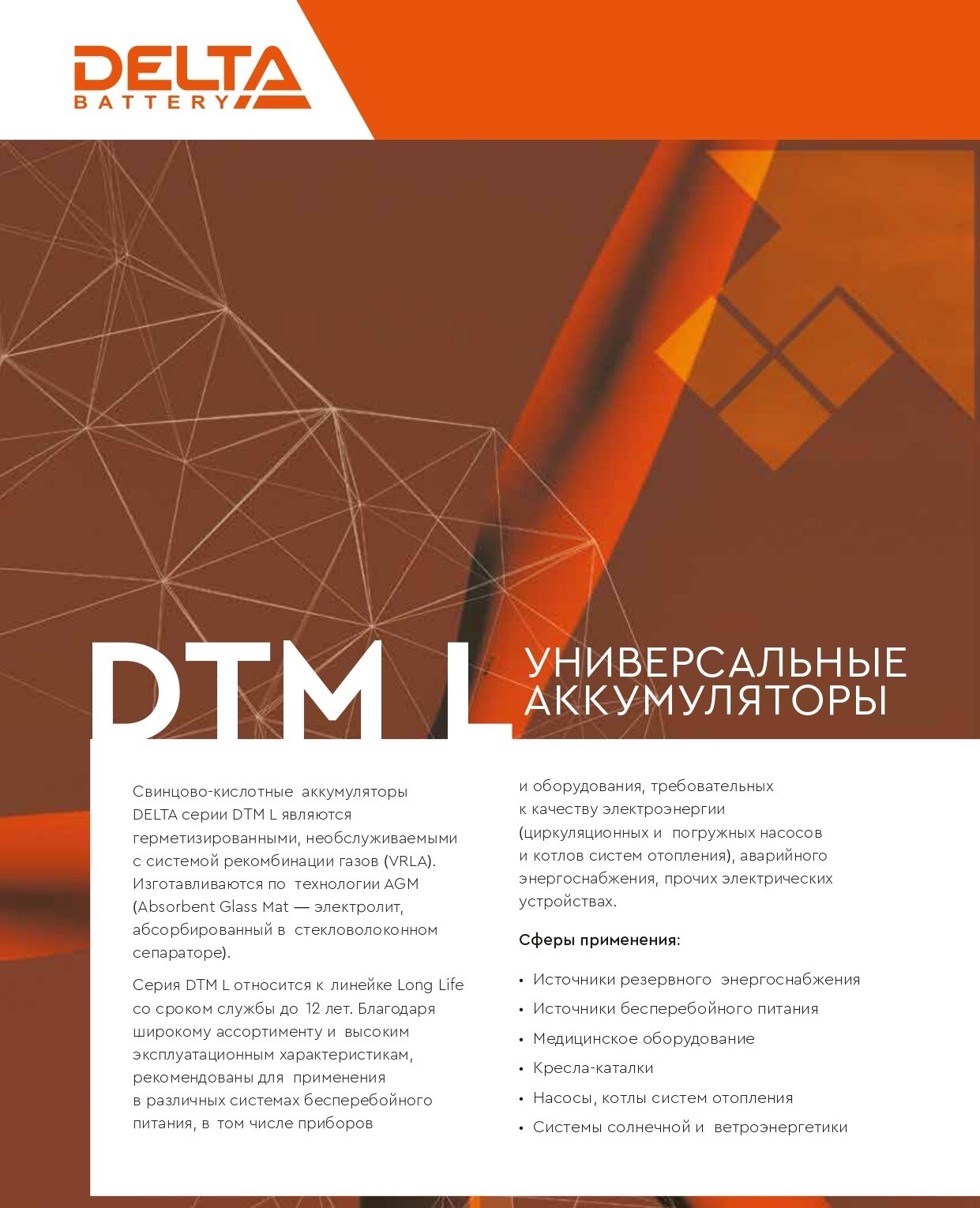 DELTA
BATTERY

DTM L

УНИВЕРСАЛЬНЫЕ АККУМУЛЯТОРЫ

Свинцово-кислотные аккумуляторы DELTA серии DTM L являются герметизированными, необслуживаемыми с системой рекомбинации газов (VRLA). Изготавливаются по технологии AGM (Absorbent Glass Mat — электролит, абсорбированный в стекловолоконном сепараторе).

Серия DTM L относится к линейке Long Life со сроком службы до 12 лет. Благодаря широкому ассортименту и высоким эксплуатационным характеристикам, рекомендованы для применения в различных системах бесперебойного питания, в том числе приборов и оборудования, требовательных к качеству электроэнергии (циркуляционных и погружных насосов и котлов систем отопления), аварийного энергоснабжения, прочих электрических устройствах.

Сферы применения:

• Источники резервного энергоснабжения
• Источники бесперебойного питания
• Медицинское оборудование
• Кресла-каталки
• Насосы, котлы систем отопления
• Системы солнечной и ветроэнергетики